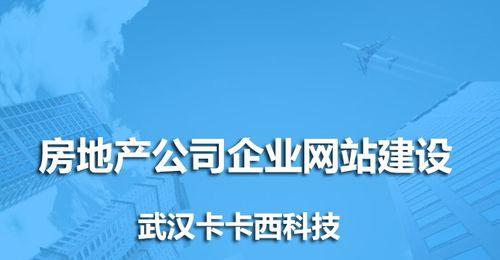 房地产公司企业网站建设

武汉卡卡西科技